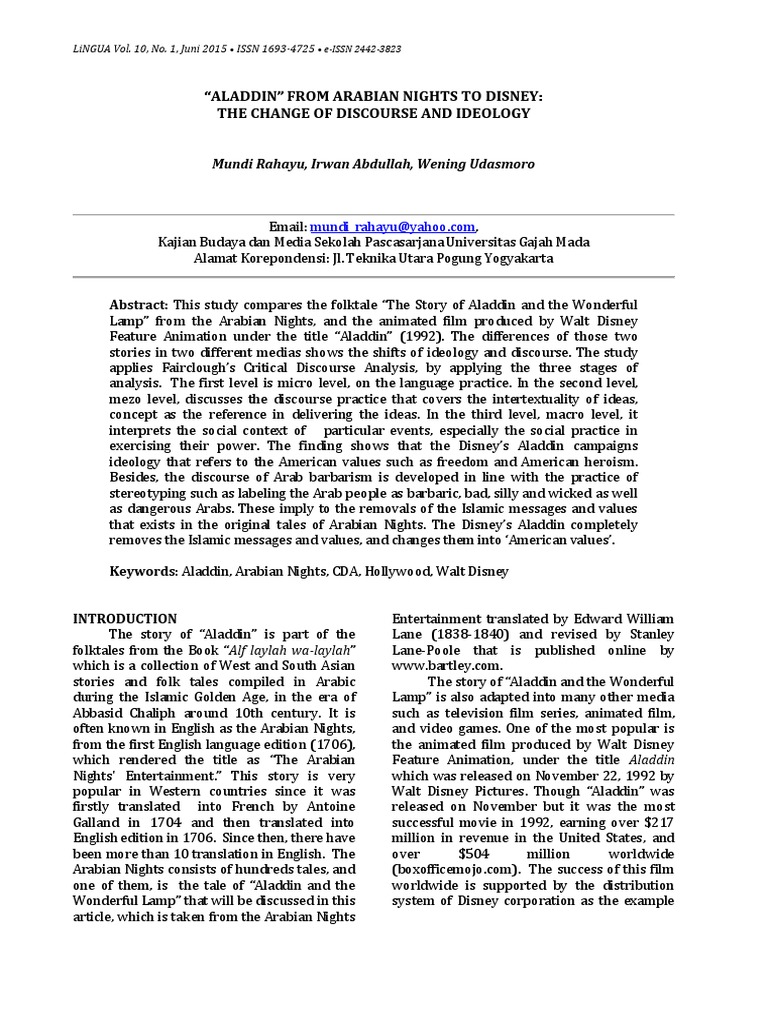 LiNGUA Vol. 10, No. 1, Juni 2015 • ISSN 1693-4725 • e-ISSN 2442-3823

"ALADDIN" FROM ARABIAN NIGHTS TO DISNEY: THE CHANGE OF DISCOURSE AND IDEOLOGY

Mundi Rahayu, Irwan Abdullah, Wening Udasmoro

Email: mundi_rahayu@yahoo.com,
Kajian Budaya dan Media Sekolah Pascasarjana Universitas Gajah Mada
Alamat Korepondensi: Jl. Teknika Utara Pogung Yogyakarta

Abstract: This study compares the folktale "The Story of Aladdin and the Wonderful Lamp" from the Arabian Nights, and the animated film produced by Walt Disney Feature Animation under the title "Aladdin" (1992). The differences of those two stories in two different medias shows the shifts of ideology and discourse. The study applies Fairclough's Critical Discourse Analysis, by applying the three stages of analysis. The first level is micro level, on the language practice. In the second level, mezo level, discusses the discourse practice that covers the intertextuality of ideas, concept as the reference in delivering the ideas. In the third level, macro level, it interprets the social context of particular events, especially the social practice in exercising their power. The finding shows that the Disney's Aladdin campaigns ideology that refers to the American values such as freedom and American heroism. Besides, the discourse of Arab barbarism is developed in line with the practice of stereotyping such as labeling the Arab people as barbaric, bad, silly and wicked as well as dangerous Arabs. These imply to the removals of the Islamic messages and values that exists in the original tales of Arabian Nights. The Disney's Aladdin completely removes the Islamic messages and values, and changes them into 'American values'.

Keywords: Aladdin, Arabian Nights, CDA, Hollywood, Walt Disney

INTRODUCTION
The story of "Aladdin" is part of the folktales from the Book "Alf laylah wa-laylah" which is a collection of West and South Asian stories and folk tales compiled in Arabic during the Islamic Golden Age, in the era of Abbasid Chaliph around 10th century. It is often known in English as the Arabian Nights, from the first English language edition (1706), which rendered the title as "The Arabian Nights' Entertainment." This story is very popular in Western countries since it was firstly translated into French by Antoine Galland in 1704 and then translated into English edition in 1706. Since then, there have been more than 10 translation in English. The Arabian Nights consists of hundreds tales, and one of them, is the tale of "Aladdin and the Wonderful Lamp" that will be discussed in this article, which is taken from the Arabian Nights Entertainment translated by Edward William Lane (1838-1840) and revised by Stanley Lane-Poole that is published online by www.bartley.com.

The story of "Aladdin and the Wonderful Lamp" is also adapted into many other media such as television film series, animated film, and video games. One of the most popular is the animated film produced by Walt Disney Feature Animation, under the title Aladdin which was released on November 22, 1992 by Walt Disney Pictures. Though "Aladdin" was released on November but it was the most successful movie in 1992, earning over $217 million in revenue in the United States, and over $504 million worldwide (boxofficemojo.com). The success of this film worldwide is supported by the distribution system of Disney corporation as the example